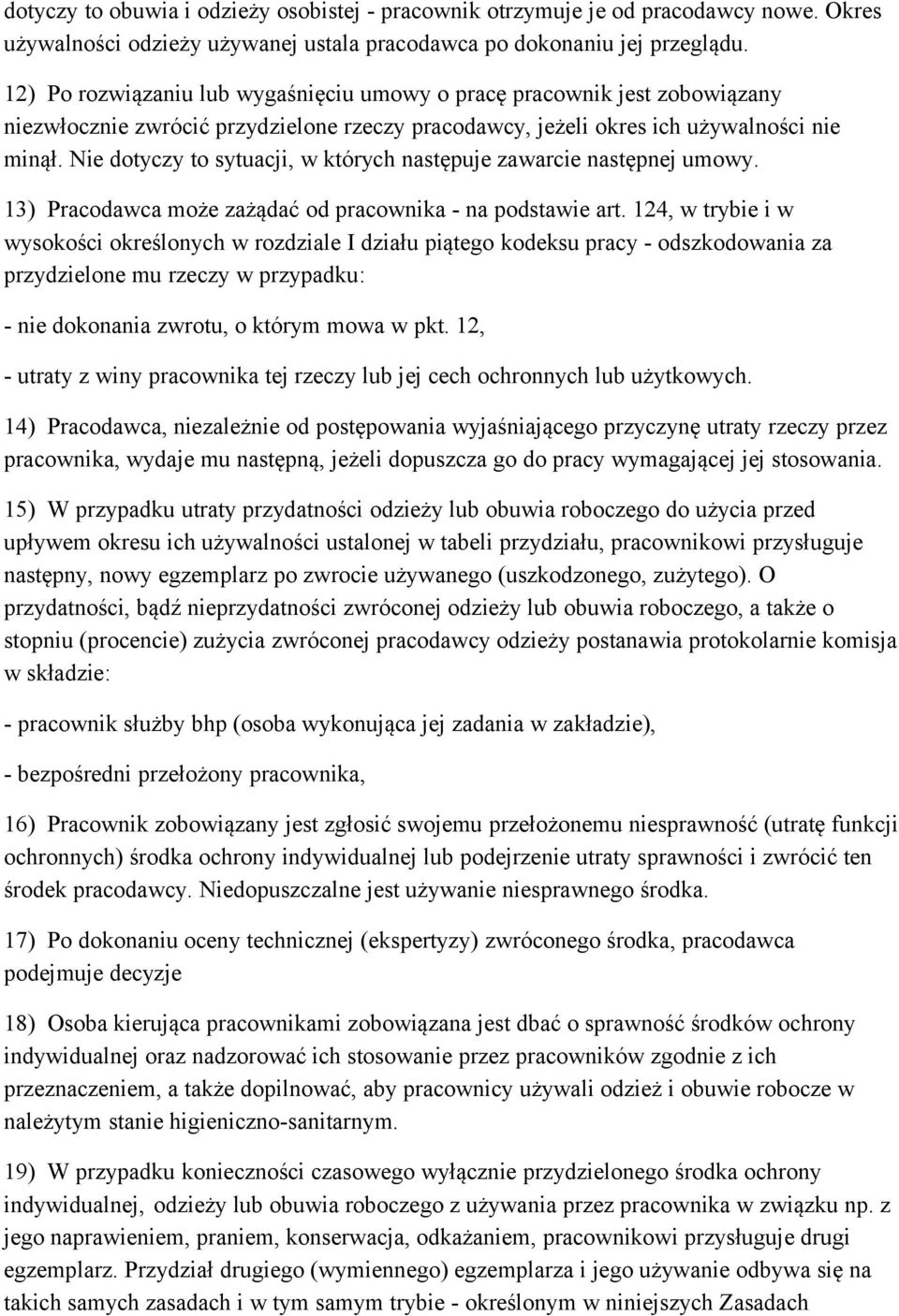 dotyczy to obuwia i odzieży osobistej - pracownik otrzymuje je od pracodawcy nowe. Okres używalności odzieży używanej ustala pracodawca po dokonaniu jej przeglądu.

12) Po rozwiązaniu lub wygaśnięciu umowy o pracę pracownik jest zobowiązany niezwłocznie zwrócić przydzielone rzeczy pracodawcy, jeżeli okres ich używalności nie minął. Nie dotyczy to sytuacji, w których następuje zawarcie następnej umowy.

13) Pracodawca może zażądać od pracownika - na podstawie art. 124, w trybie i w wysokości określonych w rozdziale I działu piątego kodeksu pracy - odszkodowania za przydzielone mu rzeczy w przypadku:

- nie dokonania zwrotu, o którym mowa w pkt. 12,

- utraty z winy pracownika tej rzeczy lub jej cech ochronnych lub użytkowych.

14) Pracodawca, niezależnie od postępowania wyjaśniającego przyczynę utraty rzeczy przez pracownika, wydaje mu następną, jeżeli dopuszcza go do pracy wymagającej jej stosowania.

15) W przypadku utraty przydatności odzieży lub obuwia roboczego do użycia przed upływem okresu ich używalności ustalonej w tabeli przydziału, pracownikowi przysługuje następny, nowy egzemplarz po zwrocie używanego (uszkodzonego, zużytego). O przydatności, bądź nieprzydatności zwróconej odzieży lub obuwia roboczego, a także o stopniu (procencie) zużycia zwróconej pracodawcy odzieży postanawia protokolarnie komisja w składzie:

- pracownik służby bhp (osoba wykonująca jej zadania w zakładzie),

- bezpośredni przełożony pracownika,

16) Pracownik zobowiązany jest zgłosić swojemu przełożonemu niesprawność (utratę funkcji ochronnych) środka ochrony indywidualnej lub podejrzenie utraty sprawności i zwrócić ten środek pracodawcy. Niedopuszczalne jest używanie niesprawnego środka.

17) Po dokonaniu oceny technicznej (ekspertyzy) zwróconego środka, pracodawca podejmuje decyzje

18) Osoba kierująca pracownikami zobowiązana jest dbać o sprawność środków ochrony indywidualnej oraz nadzorować ich stosowanie przez pracowników zgodnie z ich przeznaczeniem, a także dopilnować, aby pracownicy używali odzież i obuwie robocze w należytym stanie higieniczno-sanitarnym.

19) W przypadku konieczności czasowego wyłącznie przydzielonego środka ochrony indywidualnej, odzieży lub obuwia roboczego z używania przez pracownika w związku np. z jego naprawieniem, praniem, konserwacja, odkażaniem, pracownikowi przysługuje drugi egzemplarz. Przydział drugiego (wymiennego) egzemplarza i jego używanie odbywa się na takich samych zasadach i w tym samym trybie - określonym w niniejszych Zasadach